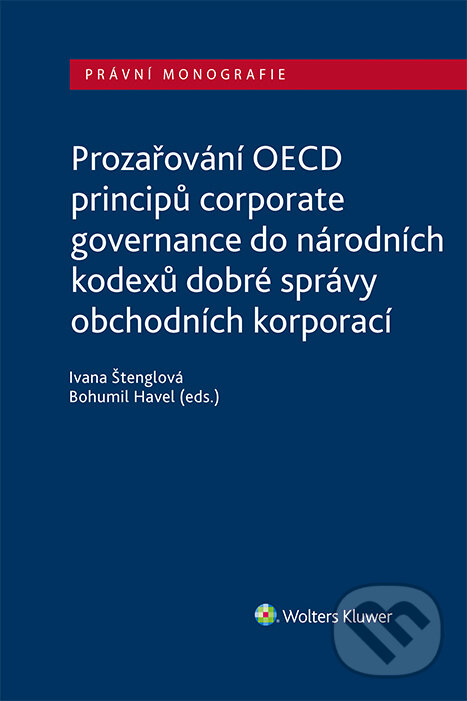 PRÁVNÍ MONOGRAFIE

Prozařování OECD principů corporate governance do národních kodexů dobré správy obchodních korporací

Ivana Štenglová
Bohumil Havel (eds.)

Wolters Kluwer